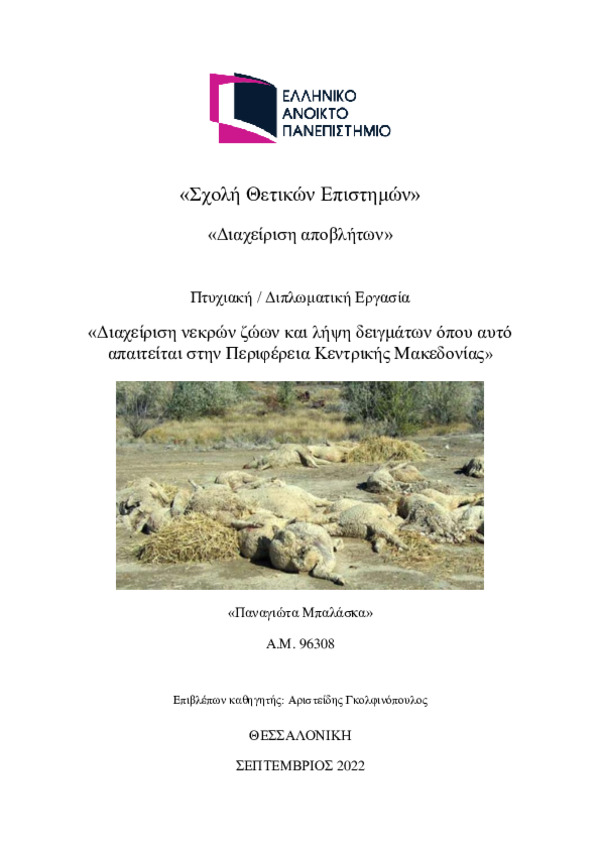 ΕΛΛΗΝΙΚΟ
ΑΝΟΙΚΤΟ
ΠΑΝΕΠΙΣΤΗΜΙΟ

«Σχολή Θετικών Επιστημών»

«Διαχείριση αποβλήτων»

Πτυχιακή / Διπλωματική Εργασία

«Διαχείριση νεκρών ζώων και λήψη δειγμάτων όπου αυτό απαιτείται στην Περιφέρεια Κεντρικής Μακεδονίας»

«Παναγιώτα Μπαλάσκα»

Α.Μ. 96308

Επιβλέπων καθηγητής: Αριστείδης Γκολφινόπουλος

ΘΕΣΣΑΛΟΝΙΚΗ

ΣΕΠΤΕΜΒΡΙΟΣ 2022